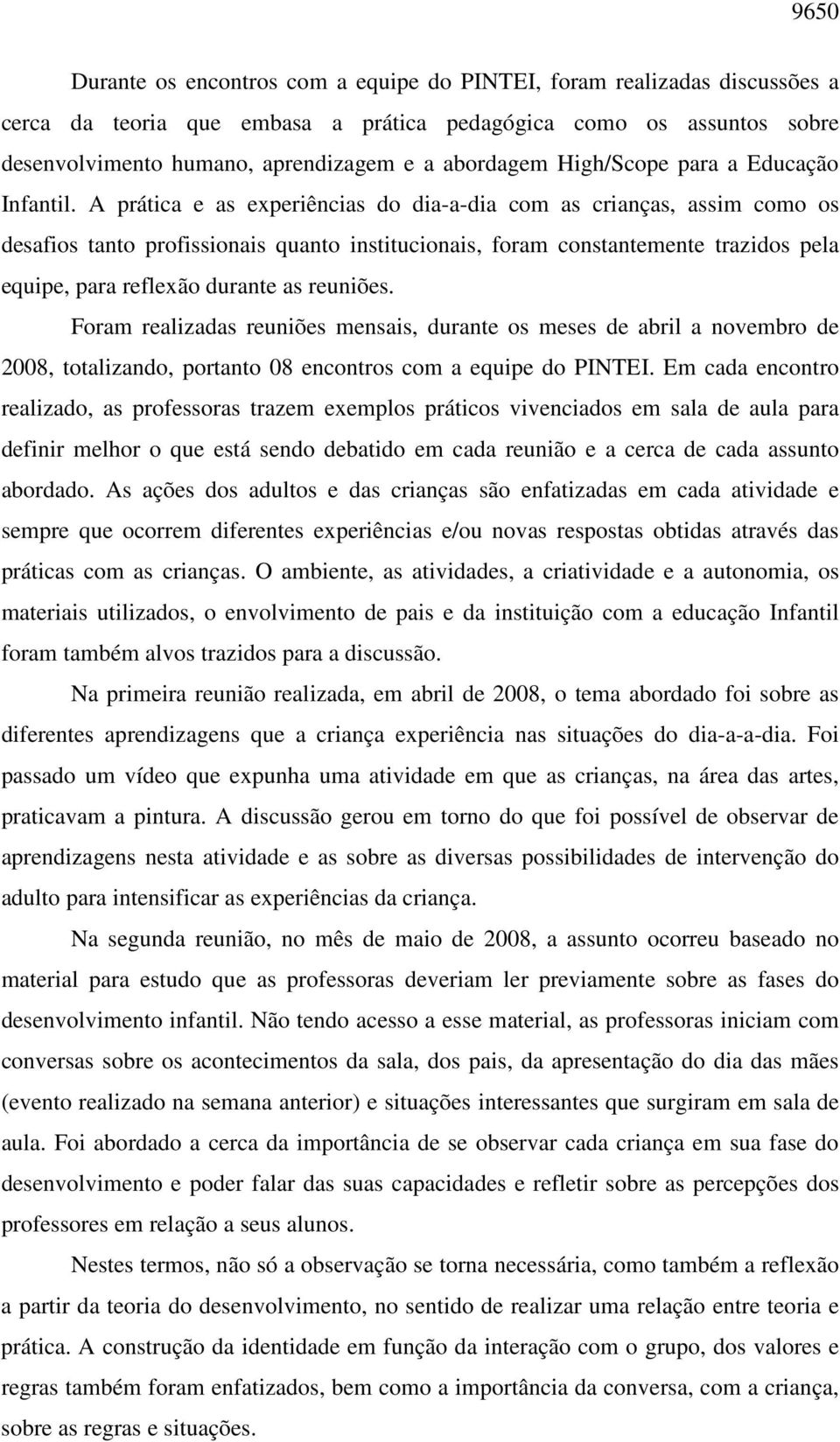 9650

Durante os encontros com a equipe do PINTEI, foram realizadas discussões a cerca da teoria que embasa a prática pedagógica como os assuntos sobre desenvolvimento humano, aprendizagem e a abordagem High/Scope para a Educação Infantil. A prática e as experiências do dia-a-dia com as crianças, assim como os desafios tanto profissionais quanto institucionais, foram constantemente trazidos pela equipe, para reflexão durante as reuniões.

Foram realizadas reuniões mensais, durante os meses de abril a novembro de 2008, totalizando, portanto 08 encontros com a equipe do PINTEI. Em cada encontro realizado, as professoras trazem exemplos práticos vivenciados em sala de aula para definir melhor o que está sendo debatido em cada reunião e a cerca de cada assunto abordado. As ações dos adultos e das crianças são enfatizadas em cada atividade e sempre que ocorrem diferentes experiências e/ou novas respostas obtidas através das práticas com as crianças. O ambiente, as atividades, a criatividade e a autonomia, os materiais utilizados, o envolvimento de pais e da instituição com a educação Infantil foram também alvos trazidos para a discussão.

Na primeira reunião realizada, em abril de 2008, o tema abordado foi sobre as diferentes aprendizagens que a criança experiência nas situações do dia-a-a-dia. Foi passado um vídeo que expunha uma atividade em que as crianças, na área das artes, praticavam a pintura. A discussão gerou em torno do que foi possível de observar de aprendizagens nesta atividade e as sobre as diversas possibilidades de intervenção do adulto para intensificar as experiências da criança.

Na segunda reunião, no mês de maio de 2008, a assunto ocorreu baseado no material para estudo que as professoras deveriam ler previamente sobre as fases do desenvolvimento infantil. Não tendo acesso a esse material, as professoras iniciam com conversas sobre os acontecimentos da sala, dos pais, da apresentação do dia das mães (evento realizado na semana anterior) e situações interessantes que surgiram em sala de aula. Foi abordado a cerca da importância de se observar cada criança em sua fase do desenvolvimento e poder falar das suas capacidades e refletir sobre as percepções dos professores em relação a seus alunos.

Nestes termos, não só a observação se torna necessária, como também a reflexão a partir da teoria do desenvolvimento, no sentido de realizar uma relação entre teoria e prática. A construção da identidade em função da interação com o grupo, dos valores e regras também foram enfatizados, bem como a importância da conversa, com a criança, sobre as regras e situações.